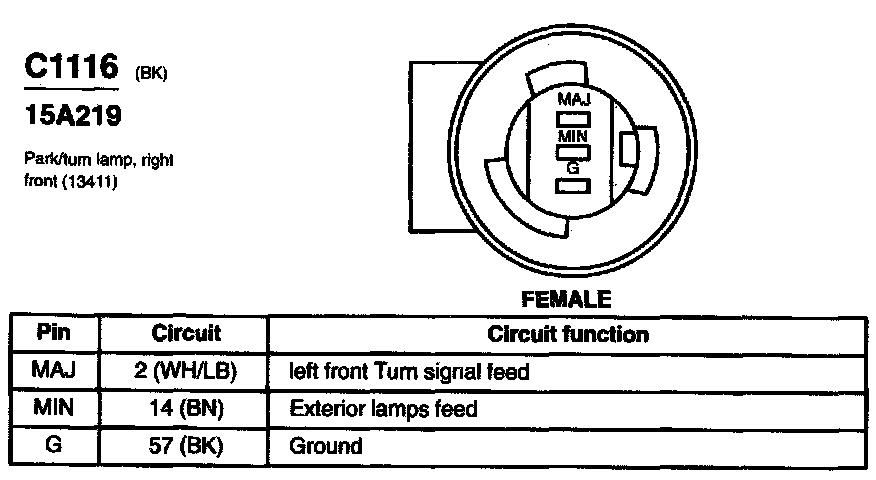 C1116 (BK)

15A219

Park/turn lamp, right front (13411)

MAJ

MIN

G

FEMALE

| Pin | Circuit | Circuit function |
|---|---|---|
| MAJ | 2 (WH/LB) | left front Turn signal feed |
| MIN | 14 (BN) | Exterior lamps feed |
| G | 57 (BK) | Ground |